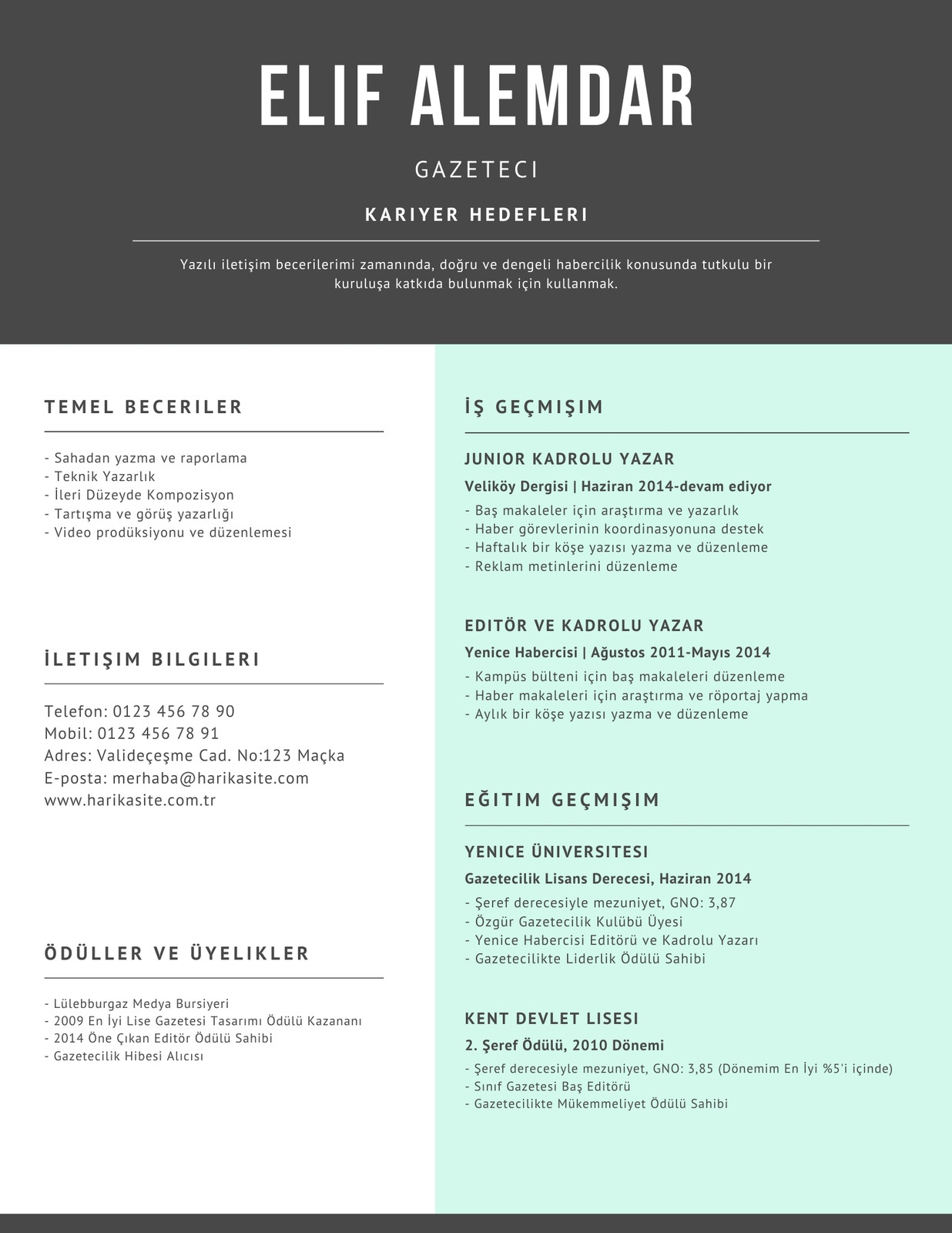 ELIF ALEMDAR

GAZETECI

KARIYER HEDEFLERI

Yazılı iletişim becerilerimi zamanında, doğru ve dengeli habercilik konusunda tutkulu bir kuruluşa katkıda bulunmak için kullanmak.

TEMEL BECERILER

- Sahadan yazma ve raporlama
- Teknik Yazarlık
- İleri Düzeyde Kompozisyon
- Tartışma ve görüş yazarlığı
- Video prodüksiyonu ve düzenlemesi

İLETIŞIM BILGILERI

Telefon: 0123 456 78 90
Mobil: 0123 456 78 91
Adres: Valideçeşme Cad. No:123 Maçka
E-posta: merhaba@harikasite.com
www.harikasite.com.tr

ÖDÜLLER VE ÜYELIKLER

- Lülebburgaz Medya Bursiyeri
- 2009 En İyi Lise Gazetesi Tasarımı Ödülü Kazananı
- 2014 Öne Çıkan Editör Ödülü Sahibi
- Gazetecilik Hibesi Alıcısı

İŞ GEÇMIŞIM

JUNIOR KADROLU YAZAR

Veliköy Dergisi | Haziran 2014-devam ediyor

- Baş makaleler için araştırma ve yazarlık
- Haber görevlerinin koordinasyonuna destek
- Haftalık bir köşe yazısı yazma ve düzenleme
- Reklam metinlerini düzenleme

EDITÖR VE KADROLU YAZAR

Yenice Habercisi | Ağustos 2011-Mayıs 2014

- Kampüs bülteni için baş makaleleri düzenleme
- Haber makaleleri için araştırma ve röportaj yapma
- Aylık bir köşe yazısı yazma ve düzenleme

EĞITIM GEÇMIŞIM

YENICE ÜNIVERSITESI

Gazetecilik Lisans Derecesi, Haziran 2014

- Şeref derecesiyle mezuniyet, GNO: 3,87
- Özgür Gazetecilik Kulübü Üyesi
- Yenice Habercisi Editörü ve Kadrolu Yazarı
- Gazetecilikte Liderlik Ödülü Sahibi

KENT DEVLET LISESI

2. Şeref Ödülü, 2010 Dönemi

- Şeref derecesiyle mezuniyet, GNO: 3,85 (Dönemim En İyi %5'i içinde)
- Sınıf Gazetesi Baş Editörü
- Gazetecilikte Mükemmeliyet Ödülü Sahibi